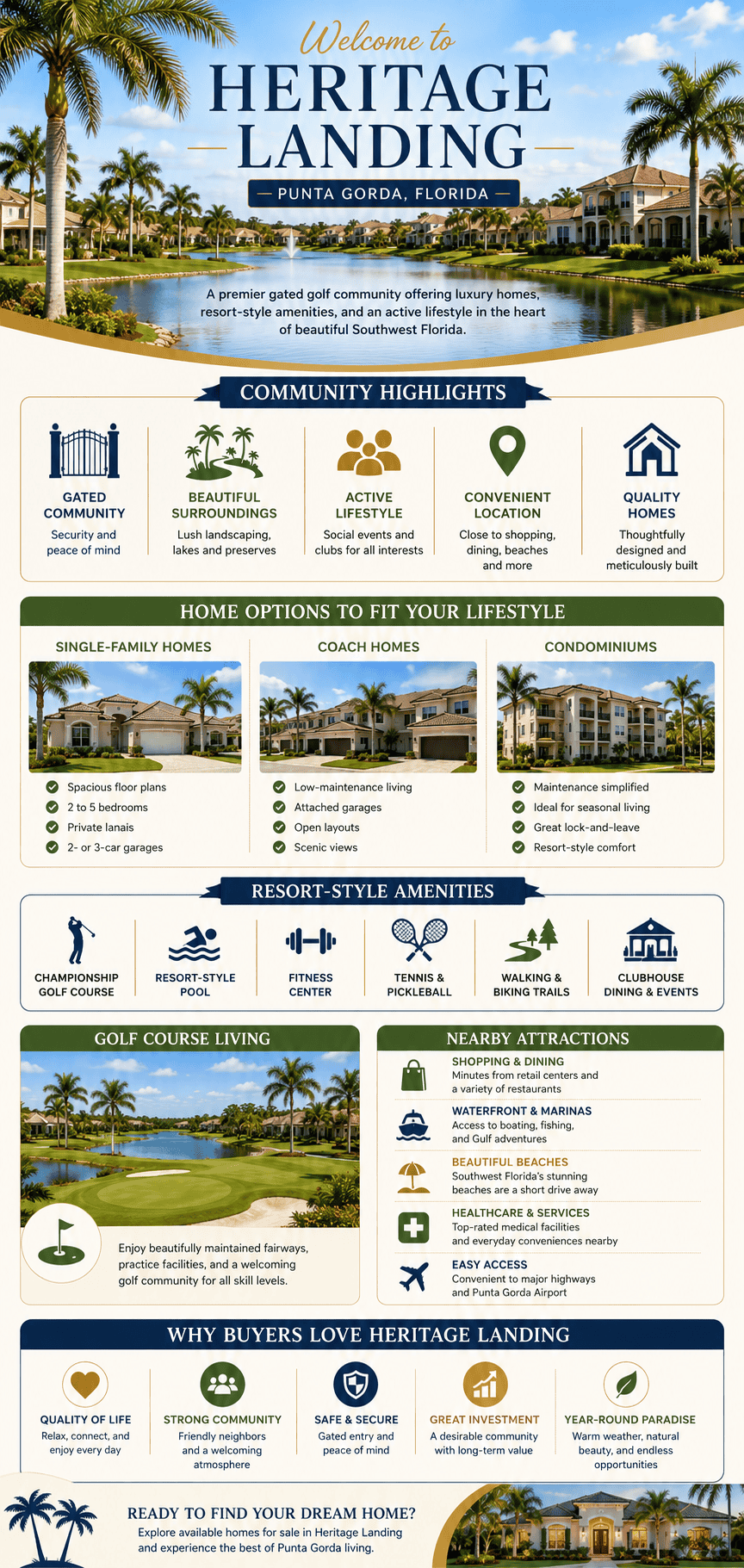 Welcome to
HERITAGE LANDING
PUNTA GORDA, FLORIDA

A premier gated golf community offering luxury homes, resort-style amenities, and an active lifestyle in the heart of beautiful Southwest Florida.

COMMUNITY HIGHLIGHTS

GATED COMMUNITY
Security and peace of mind

BEAUTIFUL SURROUNDINGS
Lush landscaping, lakes and preserves

ACTIVE LIFESTYLE
Social events and clubs for all interests

CONVENIENT LOCATION
Close to shopping, dining, beaches and more

QUALITY HOMES
Thoughtfully designed and meticulously built

HOME OPTIONS TO FIT YOUR LIFESTYLE

SINGLE-FAMILY HOMES
Spacious floor plans
2 to 5 bedrooms
Private lanais
2- or 3-car garages

COACH HOMES
Low-maintenance living
Attached garages
Open layouts
Scenic views

CONDOMINIUMS
Maintenance simplified
Ideal for seasonal living
Great lock-and-leave
Resort-style comfort

RESORT-STYLE AMENITIES

CHAMPIONSHIP GOLF COURSE
RESORT-STYLE POOL
FITNESS CENTER
TENNIS & PICKLEBALL
WALKING & BIKING TRAILS
CLUBHOUSE DINING & EVENTS

GOLF COURSE LIVING

Enjoy beautifully maintained fairways, practice facilities, and a welcoming golf community for all skill levels.

NEARBY ATTRACTIONS

SHOPPING & DINING
Minutes from retail centers and a variety of restaurants

WATERFRONT & MARINAS
Access to boating, fishing, and Gulf adventures

BEAUTIFUL BEACHES
Southwest Florida's stunning beaches are a short drive away

HEALTHCARE & SERVICES
Top-rated medical facilities and everyday conveniences nearby

EASY ACCESS
Convenient to major highways and Punta Gorda Airport

WHY BUYERS LOVE HERITAGE LANDING

QUALITY OF LIFE
Relax, connect, and enjoy every day

STRONG COMMUNITY
Friendly neighbors and a welcoming atmosphere

SAFE & SECURE
Gated entry and peace of mind

GREAT INVESTMENT
A desirable community with long-term value

YEAR-ROUND PARADISE
Warm weather, natural beauty, and endless opportunities

READY TO FIND YOUR DREAM HOME?
Explore available homes for sale in Heritage Landing and experience the best of Punta Gorda living.